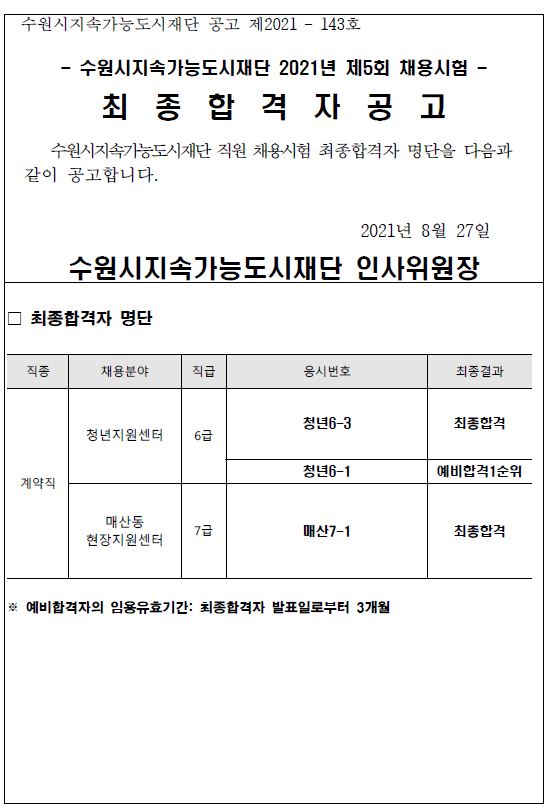 수원시지속가능도시재단 공고 제2021 - 143호

- 수원시지속가능도시재단 2021년 제5회 채용시험 -

최 종 합 격 자 공 고

수원시지속가능도시재단 직원 채용시험 최종합격자 명단을 다음과 같이 공고합니다.

2021년 8월 27일

수원시지속가능도시재단 인사위원장

□ 최종합격자 명단

| 직종 | 채용분야 | 직급 | 응시번호 | 최종결과 |
|---|---|---|---|---|
| 계약직 | 청년지원센터 | 6급 | 청년6-3 | 최종합격 |
| | | | 청년6-1 | 예비합격1순위 |
| | 매산동 현장지원센터 | 7급 | 매산7-1 | 최종합격 |

※ 예비합격자의 임용유효기간: 최종합격자 발표일로부터 3개월